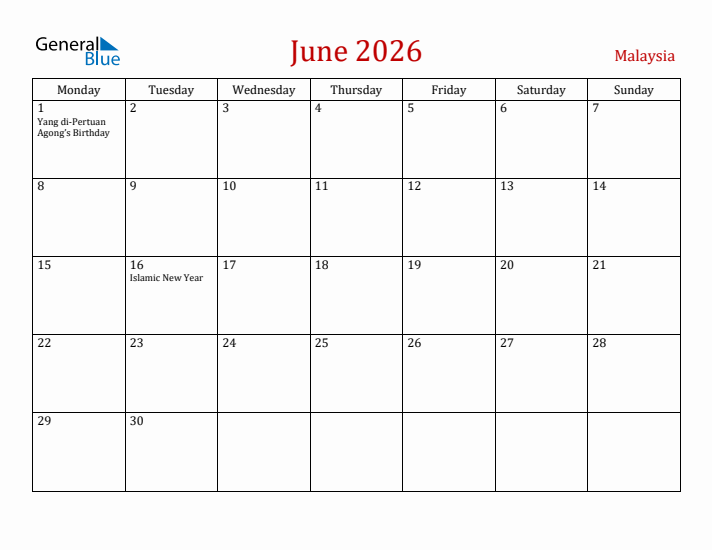 General Blue

June 2026

Malaysia

| Monday | Tuesday | Wednesday | Thursday | Friday | Saturday | Sunday |
|---|---|---|---|---|---|---|
| 1 Yang di-Pertuan Agong's Birthday | 2 | 3 | 4 | 5 | 6 | 7 |
| 8 | 9 | 10 | 11 | 12 | 13 | 14 |
| 15 | 16 Islamic New Year | 17 | 18 | 19 | 20 | 21 |
| 22 | 23 | 24 | 25 | 26 | 27 | 28 |
| 29 | 30 | | | | | |